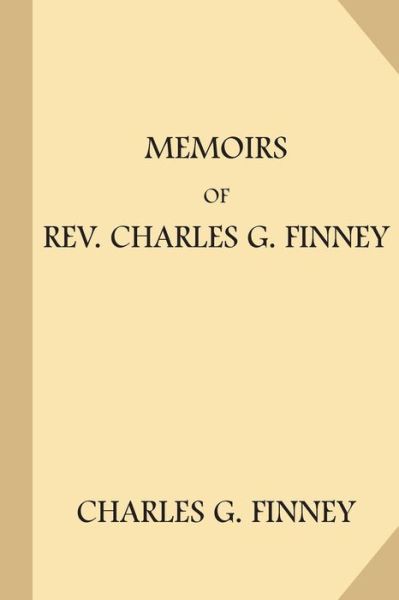 MEMOIRS
OF
REV. CHARLES G. FINNEY

CHARLES G. FINNEY